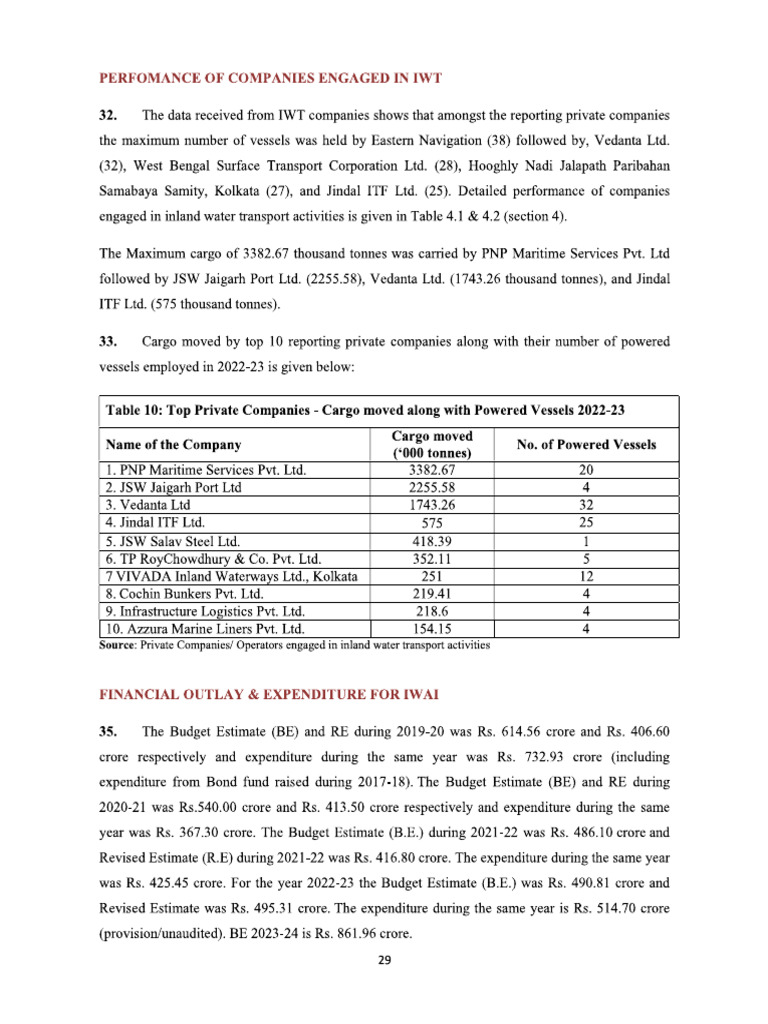 PERFOMANCE OF COMPANIES ENGAGED IN IWT

32. The data received from IWT companies shows that amongst the reporting private companies the maximum number of vessels was held by Eastern Navigation (38) followed by, Vedanta Ltd. (32), West Bengal Surface Transport Corporation Ltd. (28), Hooghly Nadi Jalapath Paribahan Samabaya Samity, Kolkata (27), and Jindal ITF Ltd. (25). Detailed performance of companies engaged in inland water transport activities is given in Table 4.1 & 4.2 (section 4).

The Maximum cargo of 3382.67 thousand tonnes was carried by PNP Maritime Services Pvt. Ltd followed by JSW Jaigarh Port Ltd. (2255.58), Vedanta Ltd. (1743.26 thousand tonnes), and Jindal ITF Ltd. (575 thousand tonnes).

33. Cargo moved by top 10 reporting private companies along with their number of powered vessels employed in 2022-23 is given below:

Table 10: Top Private Companies - Cargo moved along with Powered Vessels 2022-23

| Name of the Company | Cargo moved ('000 tonnes) | No. of Powered Vessels |
|---|---|---|
| 1. PNP Maritime Services Pvt. Ltd. | 3382.67 | 20 |
| 2. JSW Jaigarh Port Ltd | 2255.58 | 4 |
| 3. Vedanta Ltd | 1743.26 | 32 |
| 4. Jindal ITF Ltd. | 575 | 25 |
| 5. JSW Salav Steel Ltd. | 418.39 | 1 |
| 6. TP RoyChowdhury & Co. Pvt. Ltd. | 352.11 | 5 |
| 7 VIVADA Inland Waterways Ltd., Kolkata | 251 | 12 |
| 8. Cochin Bunkers Pvt. Ltd. | 219.41 | 4 |
| 9. Infrastructure Logistics Pvt. Ltd. | 218.6 | 4 |
| 10. Azzura Marine Liners Pvt. Ltd. | 154.15 | 4 |

Source: Private Companies/ Operators engaged in inland water transport activities

FINANCIAL OUTLAY & EXPENDITURE FOR IWAI

35. The Budget Estimate (BE) and RE during 2019-20 was Rs. 614.56 crore and Rs. 406.60 crore respectively and expenditure during the same year was Rs. 732.93 crore (including expenditure from Bond fund raised during 2017-18). The Budget Estimate (BE) and RE during 2020-21 was Rs.540.00 crore and Rs. 413.50 crore respectively and expenditure during the same year was Rs. 367.30 crore. The Budget Estimate (B.E.) during 2021-22 was Rs. 486.10 crore and Revised Estimate (R.E) during 2021-22 was Rs. 416.80 crore. The expenditure during the same year was Rs. 425.45 crore. For the year 2022-23 the Budget Estimate (B.E.) was Rs. 490.81 crore and Revised Estimate was Rs. 495.31 crore. The expenditure during the same year is Rs. 514.70 crore (provision/unaudited). BE 2023-24 is Rs. 861.96 crore.

29